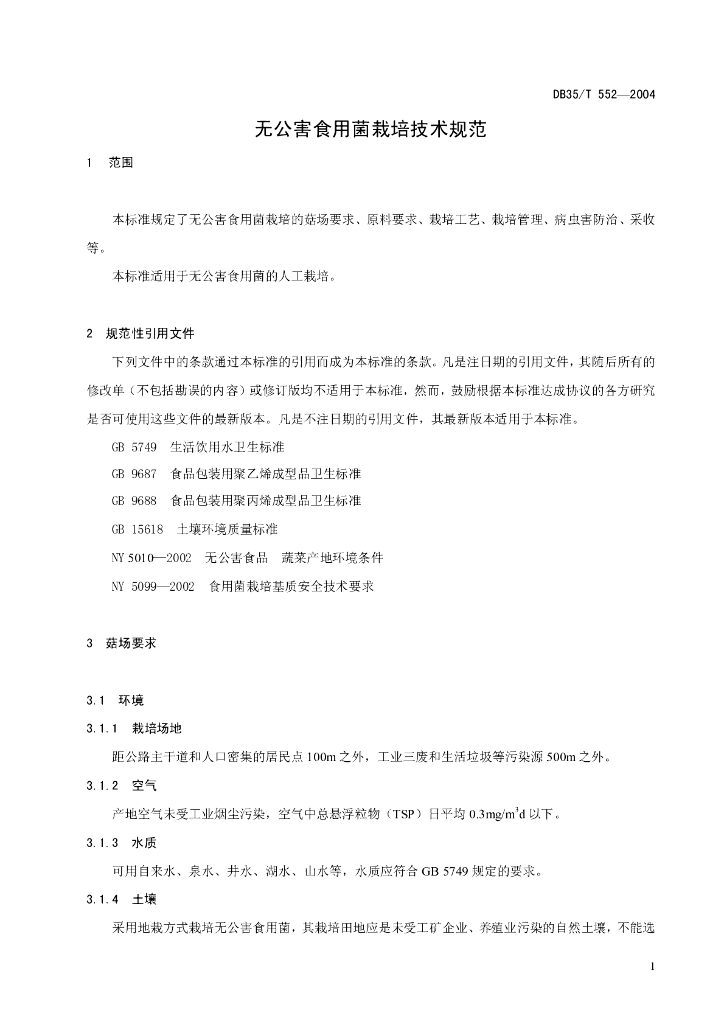 DB35/T 552—2004

无公害食用菌栽培技术规范

1 范围

本标准规定了无公害食用菌栽培的菇场要求、原料要求、栽培工艺、栽培管理、病虫害防治、采收等。

本标准适用于无公害食用菌的人工栽培。

2 规范性引用文件

下列文件中的条款通过本标准的引用而成为本标准的条款。凡是注日期的引用文件，其随后所有的修改单（不包括勘误的内容）或修订版均不适用于本标准，然而，鼓励根据本标准达成协议的各方研究是否可使用这些文件的最新版本。凡是不注日期的引用文件，其最新版本适用于本标准。

GB 5749 生活饮用水卫生标准

GB 9687 食品包装用聚乙烯成型品卫生标准

GB 9688 食品包装用聚丙烯成型品卫生标准

GB 15618 土壤环境质量标准

NY 5010—2002 无公害食品 蔬菜产地环境条件

NY 5099—2002 食用菌栽培基质安全技术要求

3 菇场要求

3.1 环境

3.1.1 栽培场地

距公路主干道和人口密集的居民点 100m 之外，工业三废和生活垃圾等污染源 500m 之外。

3.1.2 空气

产地空气未受工业烟尘污染，空气中总悬浮粒物（TSP）日平均 $0.3mg/m^3d$ 以下。

3.1.3 水质

可用自来水、泉水、井水、湖水、山水等，水质应符合 GB 5749 规定的要求。

3.1.4 土壤

采用地栽方式栽培无公害食用菌，其栽培田地应是未受工矿企业、养殖业污染的自然土壤，不能选

1